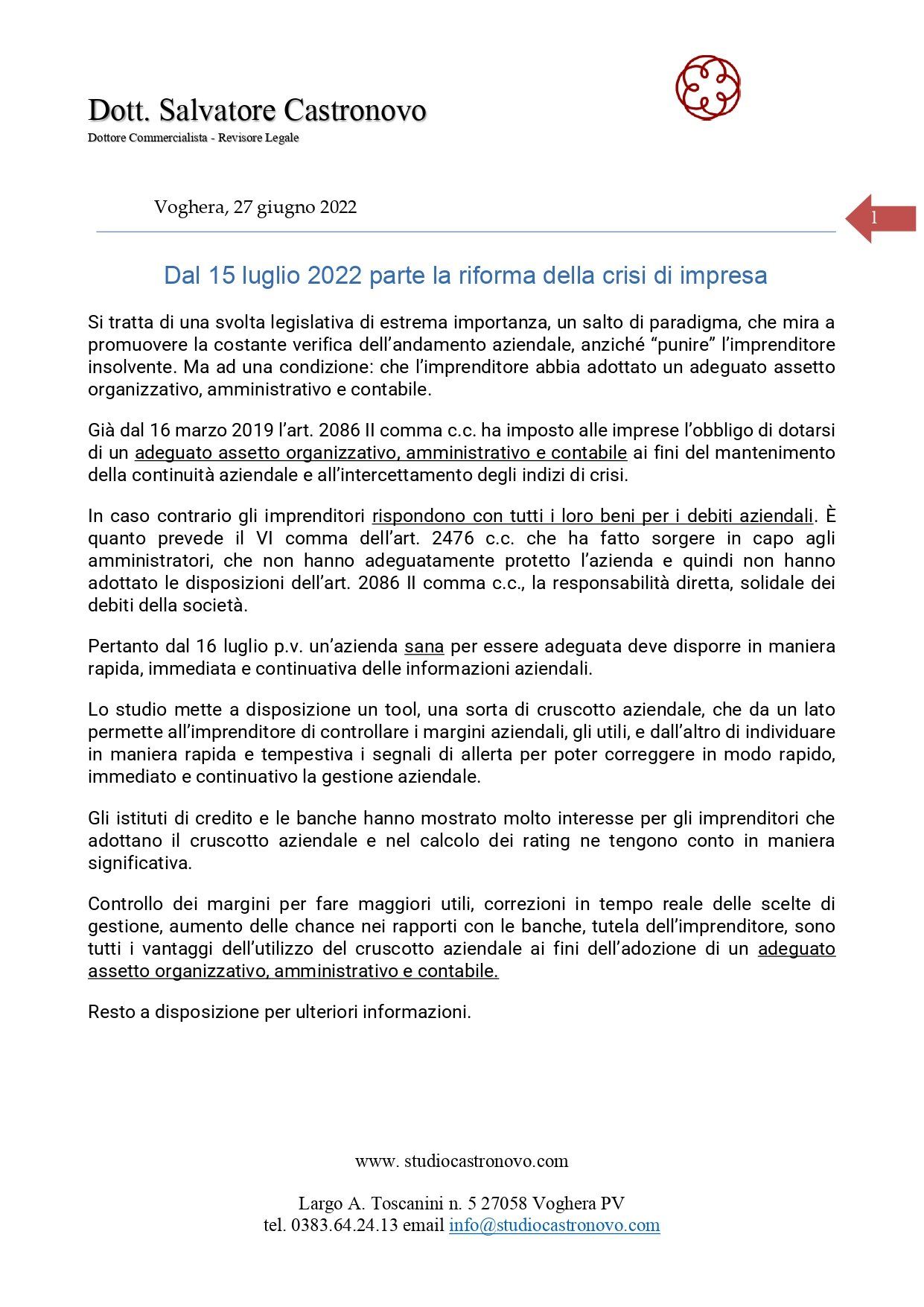 Dott. Salvatore Castronovo
Dottore Commercialista - Revisore Legale

Voghera, 27 giugno 2022

1

Dal 15 luglio 2022 parte la riforma della crisi di impresa

Si tratta di una svolta legislativa di estrema importanza, un salto di paradigma, che mira a promuovere la costante verifica dell'andamento aziendale, anziché "punire" l'imprenditore insolvente. Ma ad una condizione: che l'imprenditore abbia adottato un adeguato assetto organizzativo, amministrativo e contabile.

Già dal 16 marzo 2019 l'art. 2086 II comma c.c. ha imposto alle imprese l'obbligo di dotarsi di un adeguato assetto organizzativo, amministrativo e contabile ai fini del mantenimento della continuità aziendale e all'intercettamento degli indizi di crisi.

In caso contrario gli imprenditori rispondono con tutti i loro beni per i debiti aziendali. È quanto prevede il VI comma dell'art. 2476 c.c. che ha fatto sorgere in capo agli amministratori, che non hanno adeguatamente protetto l'azienda e quindi non hanno adottato le disposizioni dell'art. 2086 II comma c.c., la responsabilità diretta, solidale dei debiti della società.

Pertanto dal 16 luglio p.v. un'azienda sana per essere adeguata deve disporre in maniera rapida, immediata e continuativa delle informazioni aziendali.

Lo studio mette a disposizione un tool, una sorta di cruscotto aziendale, che da un lato permette all'imprenditore di controllare i margini aziendali, gli utili, e dall'altro di individuare in maniera rapida e tempestiva i segnali di allerta per poter correggere in modo rapido, immediato e continuativo la gestione aziendale.

Gli istituti di credito e le banche hanno mostrato molto interesse per gli imprenditori che adottano il cruscotto aziendale e nel calcolo dei rating ne tengono conto in maniera significativa.

Controllo dei margini per fare maggiori utili, correzioni in tempo reale delle scelte di gestione, aumento delle chance nei rapporti con le banche, tutela dell'imprenditore, sono tutti i vantaggi dell'utilizzo del cruscotto aziendale ai fini dell'adozione di un adeguato assetto organizzativo, amministrativo e contabile.

Resto a disposizione per ulteriori informazioni.

www. studiocastronovo.com

Largo A. Toscanini n. 5 27058 Voghera PV
tel. 0383.64.24.13 email info@studiocastronovo.com